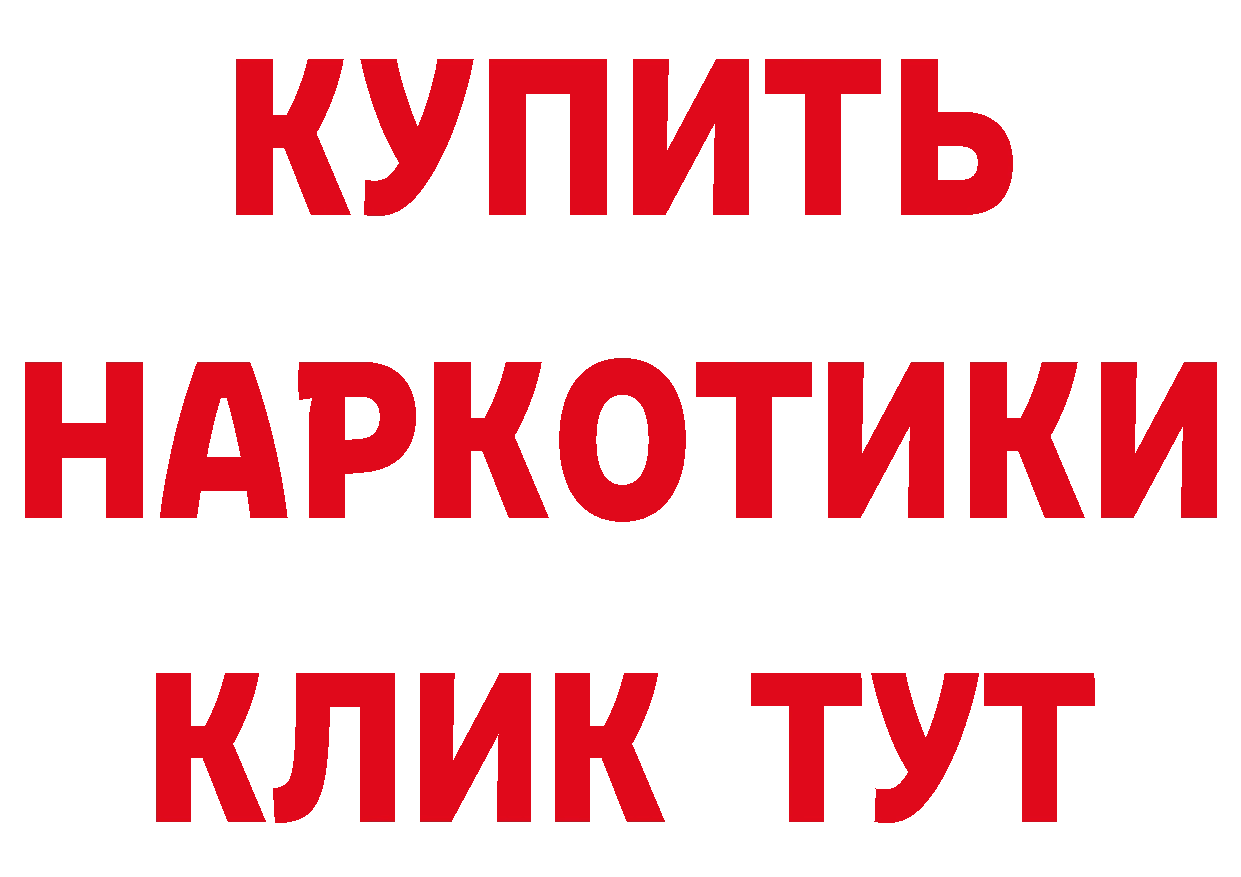 КУПИТЬ
НАРКОТИКИ
КЛИК ТУТ